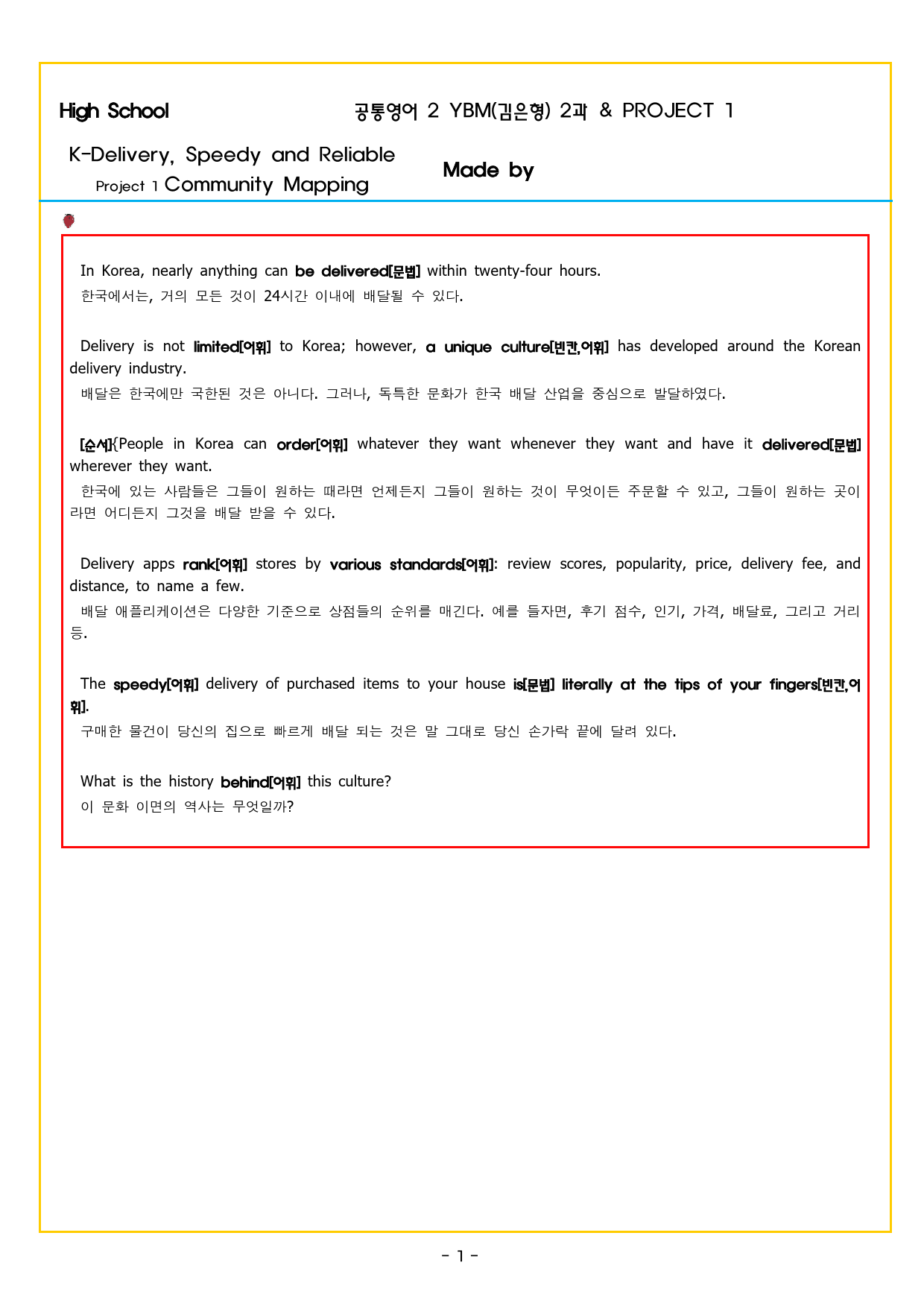 High School

공통영어 2 YBM(김은형) 2과 & PROJECT 1

K-Delivery, Speedy and Reliable
Project 1 Community Mapping

Made by

In Korea, nearly anything can be delivered[문법] within twenty-four hours.
한국에서는, 거의 모든 것이 24시간 이내에 배달될 수 있다.

Delivery is not limited[어휘] to Korea; however, a unique culture[빈칸,어휘] has developed around the Korean delivery industry.
배달은 한국에만 국한된 것은 아니다. 그러나, 독특한 문화가 한국 배달 산업을 중심으로 발달하였다.

[순서]{People in Korea can order[어휘] whatever they want whenever they want and have it delivered[문법] wherever they want.
한국에 있는 사람들은 그들이 원하는 때라면 언제든지 그들이 원하는 것이 무엇이든 주문할 수 있고, 그들이 원하는 곳이라면 어디든지 그것을 배달 받을 수 있다.

Delivery apps rank[어휘] stores by various standards[어휘]: review scores, popularity, price, delivery fee, and distance, to name a few.
배달 애플리케이션은 다양한 기준으로 상점들의 순위를 매긴다. 예를 들자면, 후기 점수, 인기, 가격, 배달료, 그리고 거리 등.

The speedy[어휘] delivery of purchased items to your house is[문법] literally at the tips of your fingers[빈칸,어휘].
구매한 물건이 당신의 집으로 빠르게 배달 되는 것은 말 그대로 당신 손가락 끝에 달려 있다.

What is the history behind[어휘] this culture?
이 문화 이면의 역사는 무엇일까?

- 1 -